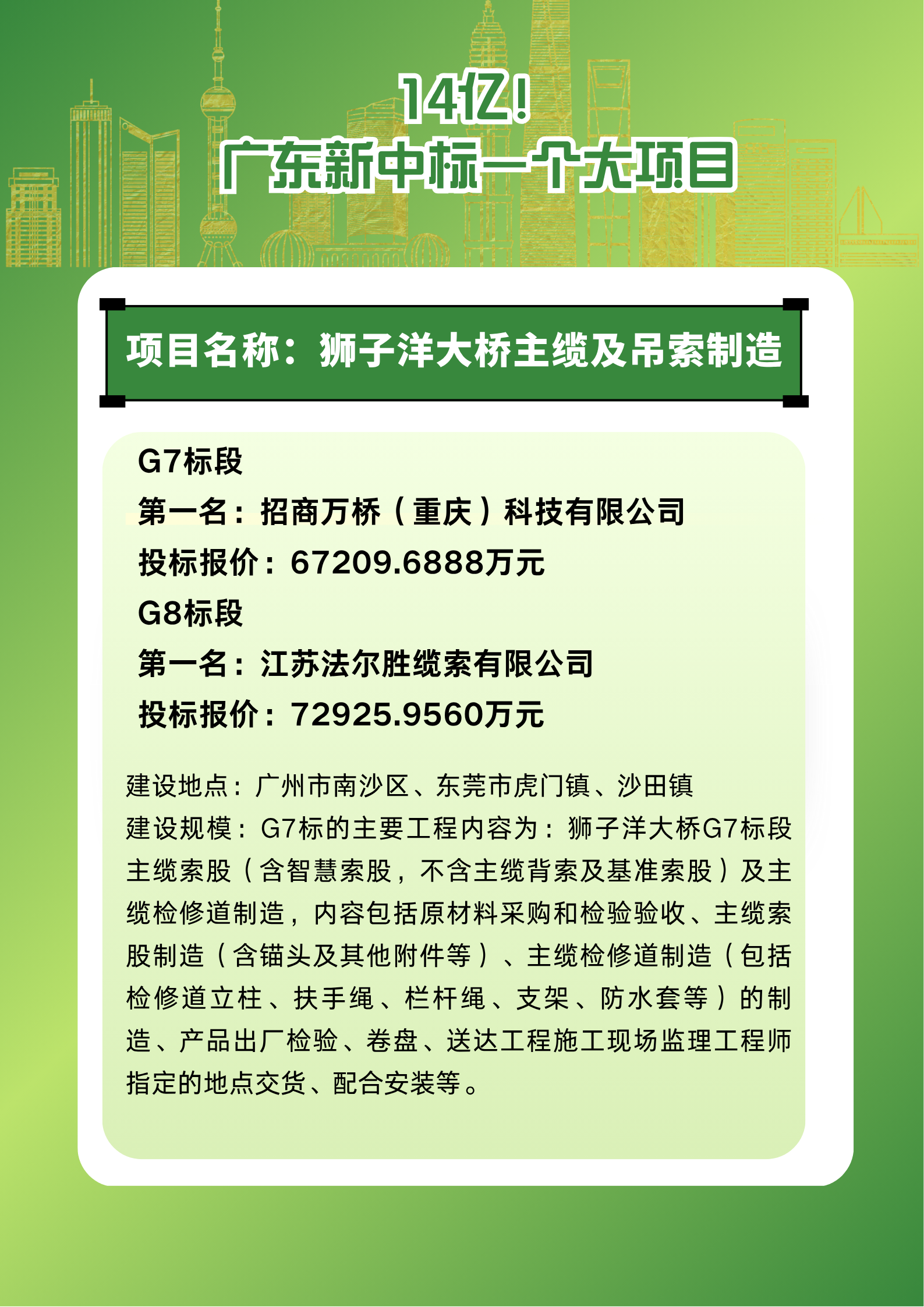 14亿！
广东新中标一个大项目

项目名称：狮子洋大桥主缆及吊索制造

G7标段
第一名：招商万桥（重庆）科技有限公司
投标报价：67209.6888万元
G8标段
第一名：江苏法尔胜缆索有限公司
投标报价：72925.9560万元

建设地点：广州市南沙区、东莞市虎门镇、沙田镇
建设规模：G7标的主要工程内容为：狮子洋大桥G7标段主缆索股（含智慧索股，不含主缆背索及基准索股）及主缆检修道制造，内容包括原材料采购和检验验收、主缆索股制造（含锚头及其他附件等）、主缆检修道制造（包括检修道立柱、扶手绳、栏杆绳、支架、防水套等）的制造、产品出厂检验、卷盘、送达工程施工现场监理工程师指定的地点交货、配合安装等。